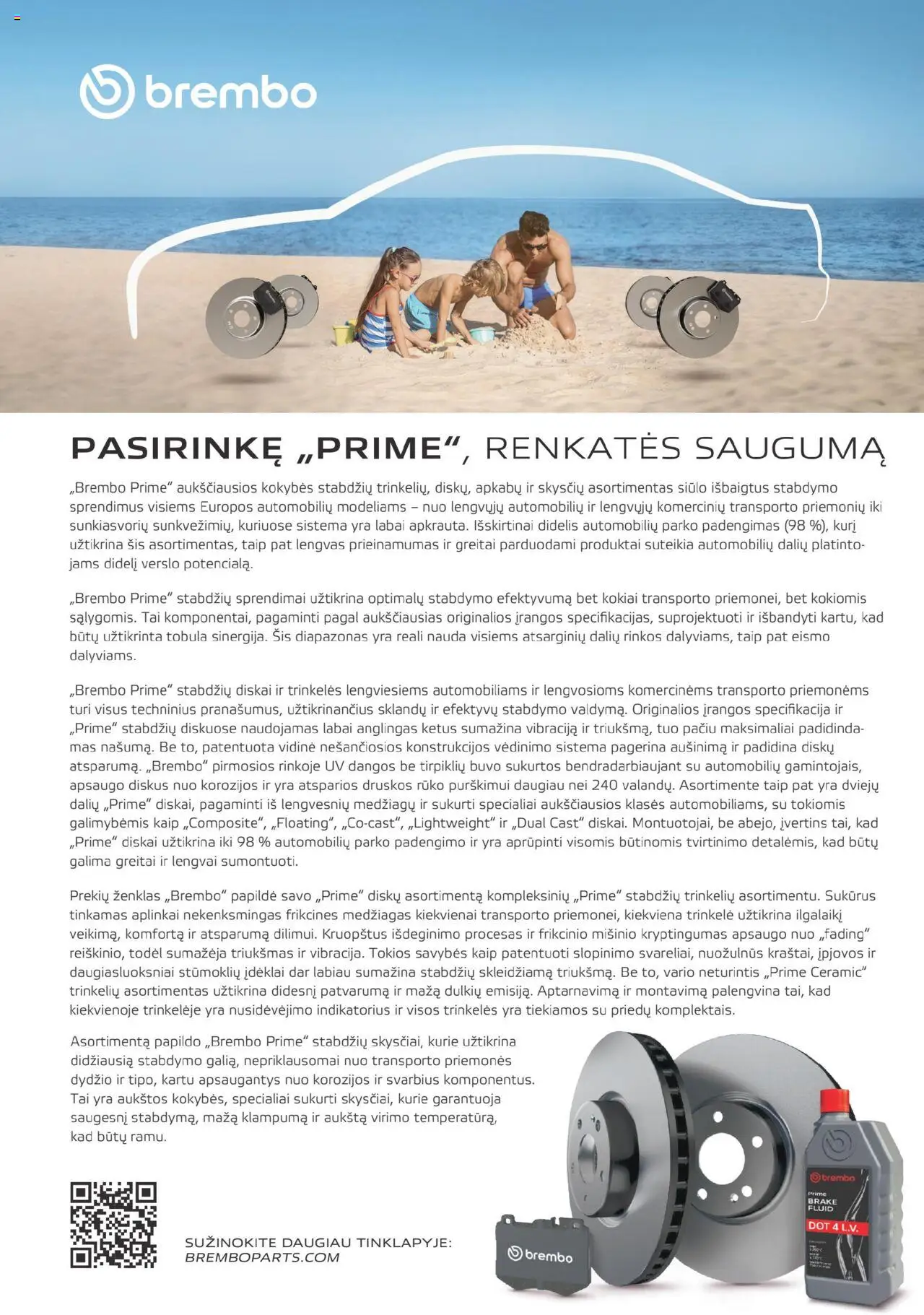 brembo

PASIRINKĘ „PRIME“, RENKATĖS SAUGUMĄ

„Brembo Prime“ aukščiausios kokybės stabdžių trinkelių, diskų, apkabų ir skysčių asortimentas siūlo išbaigtus stabdymo sprendimus visiems Europos automobilių modeliams – nuo lengvųjų automobilių ir lengvųjų komercinių transporto priemonių iki sunkiasvorių sunkvežimių, kuriuose sistema yra labai apkrauta. Išskirtinai didelis automobilių parko padengimas (98 %), kurį užtikrina šis asortimentas, taip pat lengvas prieinamumas ir greitai parduodami produktai suteikia automobilių dalių platintojams didelį verslo potencialą.

„Brembo Prime“ stabdžių sprendimai užtikrina optimalų stabdymo efektyvumą bet kokiai transporto priemonei, bet kokiomis sąlygomis. Tai komponentai, pagaminti pagal aukščiausias originalios įrangos specifikacijas, suprojektuoti ir išbandyti kartu, kad būtų užtikrinta tobula sinergija. Šis diapazonas yra reali nauda visiems atsarginių dalių rinkos dalyviams, taip pat eismo dalyviams.

„Brembo Prime“ stabdžių diskai ir trinkelės lengviesiems automobiliams ir lengvosioms komercinėms transporto priemonėms turi visus techninius pranašumus, užtikrinančius sklandų ir efektyvų stabdymo valdymą. Originalios įrangos specifikacija ir „Prime“ stabdžių diskuose naudojamas labai anglingas ketus sumažina vibraciją ir triukšmą, tuo pačiu maksimaliai padidindamas našumą. Be to, patentuota vidinė nešančiosios konstrukcijos vėdinimo sistema pagerina aušinimą ir padidina diskų atsparumą. „Brembo“ pirmosios rinkoje UV dangos be tirpiklių buvo sukurtos bendradarbiaujant su automobilių gamintojais, apsaugo diskus nuo korozijos ir yra atsparios druskos rūko purškimui daugiau nei 240 valandų. Asortimente taip pat yra dviejų dalių „Prime“ diskai, pagaminti iš lengvesnių medžiagų ir sukurti specialiai aukščiausios klasės automobiliams, su tokiomis galimybėmis kaip „Composite“, „Floating“, „Co-cast“, „Lightweight“ ir „Dual Cast“ diskai. Montuotojai, be abejo, įvertins tai, kad „Prime“ diskai užtikrina iki 98 % automobilių parko padengimo ir yra aprūpinti visomis būtinomis tvirtinimo detalėmis, kad būtų galima greitai ir lengvai sumontuoti.

Prekių ženklas „Brembo“ papildė savo „Prime“ diskų asortimentą kompleksinių „Prime“ stabdžių trinkelių asortimentu. Sukūrus tinkamas aplinkai nekenksmingas frikcines medžiagas kiekvienai transporto priemonei, kiekviena trinkelė užtikrina ilgalaikį veikimą, komfortą ir atsparumą dilimui. Kruopštus išdeginimo procesas ir frikcinio mišinio kryptingumas apsaugo nuo „fading“ reiškinio, todėl sumažėja triukšmas ir vibracija. Tokios savybės kaip patentuoti slopinimo svareliai, nuožulnūs kraštai, įpjovos ir daugiasluoksniai stūmoklių įdėklai dar labiau sumažina stabdžių skleidžiamą triukšmą. Be to, vario neturintis „Prime Ceramic“ trinkelių asortimentas užtikrina didesnį patvarumą ir mažą dulkių emisiją. Aptarnavimą ir montavimą palengvina tai, kad kiekvienoje trinkelėje yra nusidėvėjimo indikatorius ir visos trinkelės yra tiekiamos su priedų komplektais.

Asortimentą papildo „Brembo Prime“ stabdžių skysčiai, kurie užtikrina didžiausią stabdymo galią, nepriklausomai nuo transporto priemonės dydžio ir tipo, kartu apsaugantys nuo korozijos ir svarbius komponentus. Tai yra aukštos kokybės, specialiai sukurti skysčiai, kurie garantuoja saugesnį stabdymą, mažą klampumą ir aukštą virimo temperatūrą, kad būtų ramu.

SUŽINOKITE DAUGIAU TINKLAPYJE:
BREMBOPARTS.COM

brembo

brembo
Prime
BRAKE
FLUID
DOT 4 L.V.